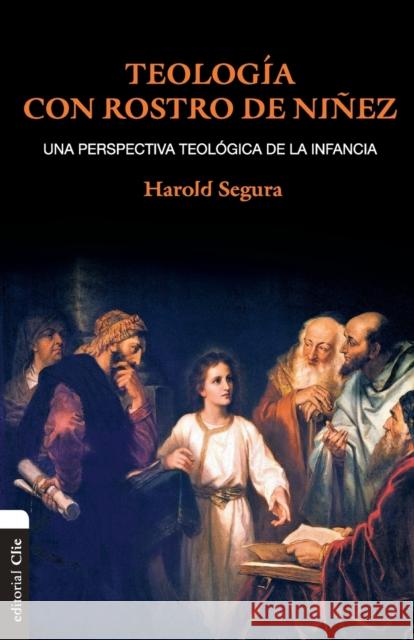 TEOLOGÍA CON ROSTRO DE NIÑEZ

UNA PERSPECTIVA TEOLÓGICA DE LA INFANCIA

Harold Segura

editorial Clie